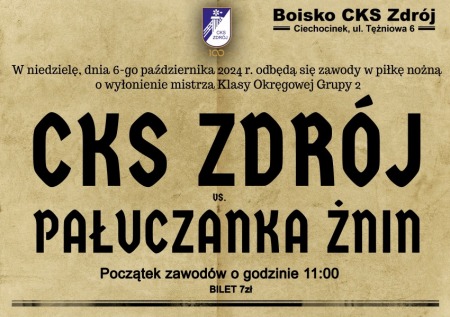 CKS ZDRÓJ

100

Boisko CKS Zdrój
Ciechocinek, ul. Tężniowa 6

W niedzielę, dnia 6-go października 2024 r. odbędą się zawody w piłkę nożną o wyłonienie mistrza Klasy Okręgowej Grupy 2

CKS ZDRÓJ

vs.

PAŁUCZANKA ŻNIN

Początek zawodów o godzinie 11:00

BILET 7zł